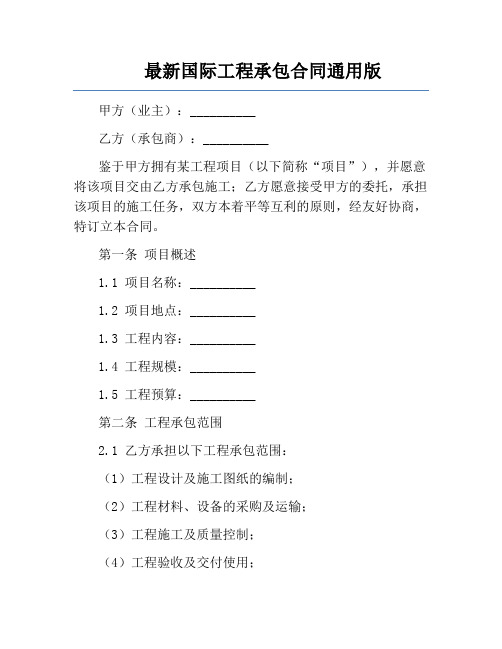 最新国际工程承包合同通用版

甲方（业主）：__________

乙方（承包商）：__________

鉴于甲方拥有某工程项目（以下简称“项目”），并愿意将该项目交由乙方承包施工；乙方愿意接受甲方的委托，承担该项目的施工任务，双方本着平等互利的原则，经友好协商，特订立本合同。

第一条 项目概述

1.1 项目名称：__________

1.2 项目地点：__________

1.3 工程内容：__________

1.4 工程规模：__________

1.5 工程预算：__________

第二条 工程承包范围

2.1 乙方承担以下工程承包范围：

（1）工程设计及施工图纸的编制；

（2）工程材料、设备的采购及运输；

（3）工程施工及质量控制；

（4）工程验收及交付使用；